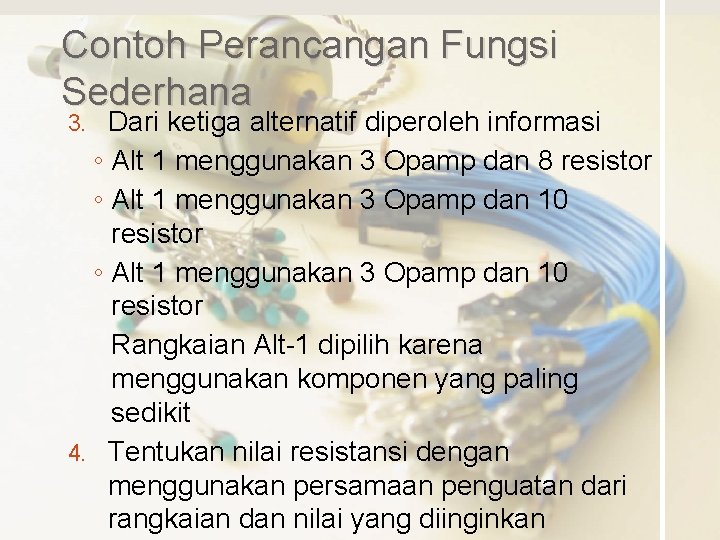 Contoh Perancangan Fungsi Sederhana

3. Dari ketiga alternatif diperoleh informasi
◦ Alt 1 menggunakan 3 Opamp dan 8 resistor
◦ Alt 1 menggunakan 3 Opamp dan 10 resistor
◦ Alt 1 menggunakan 3 Opamp dan 10 resistor

Rangkaian Alt-1 dipilih karena menggunakan komponen yang paling sedikit

4. Tentukan nilai resistansi dengan menggunakan persamaan penguatan dari rangkaian dan nilai yang diinginkan